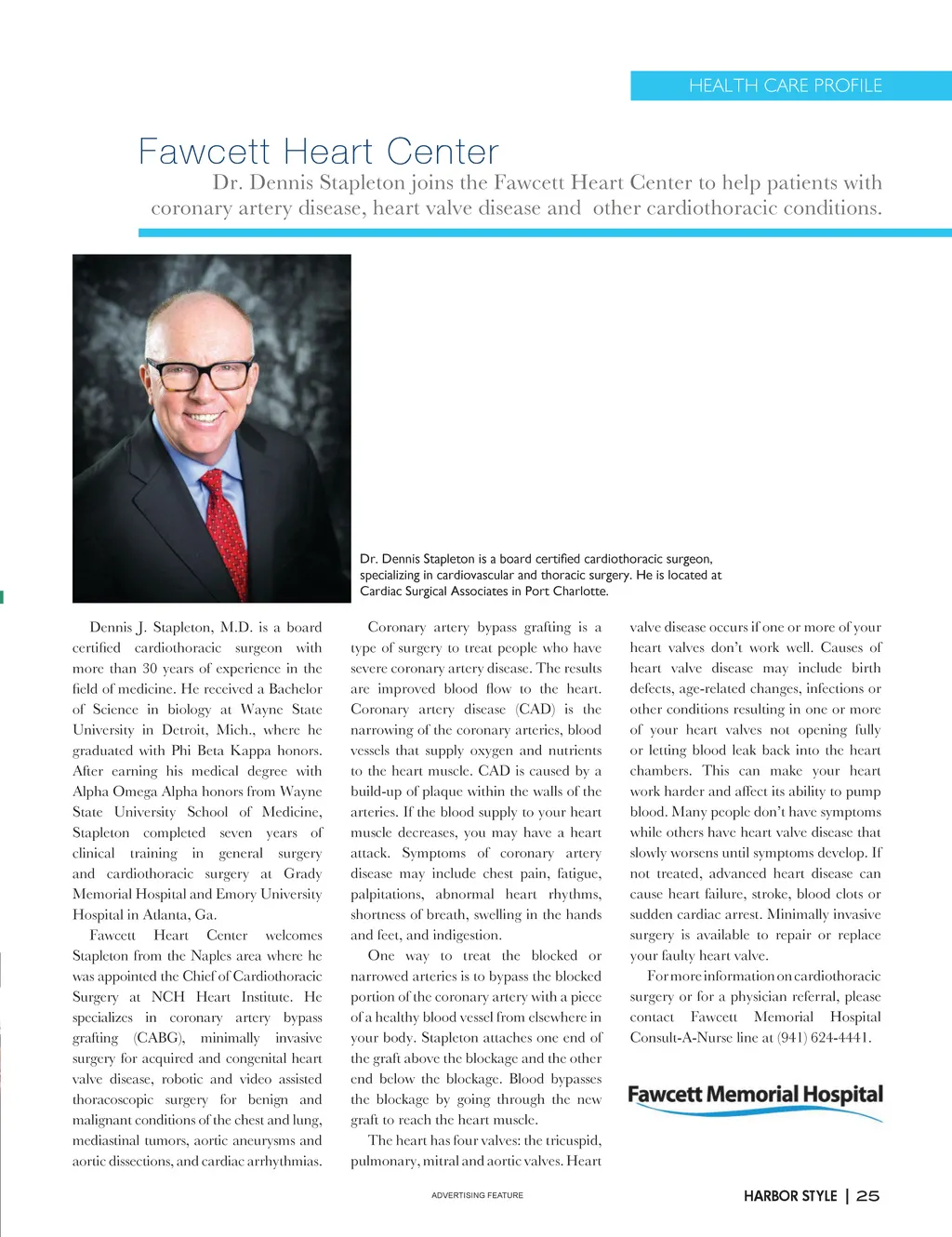 HEALTH CARE PROFILE

Fawcett Heart Center

Dr. Dennis Stapleton joins the Fawcett Heart Center to help patients with coronary artery disease, heart valve disease and other cardiothoracic conditions.

Dr. Dennis Stapleton is a board certified cardiothoracic surgeon, specializing in cardiovascular and thoracic surgery. He is located at Cardiac Surgical Associates in Port Charlotte.

Dennis J. Stapleton, M.D. is a board certified cardiothoracic surgeon with more than 30 years of experience in the field of medicine. He received a Bachelor of Science in biology at Wayne State University in Detroit, Mich., where he graduated with Phi Beta Kappa honors. After earning his medical degree with Alpha Omega Alpha honors from Wayne State University School of Medicine, Stapleton completed seven years of clinical training in general surgery and cardiothoracic surgery at Grady Memorial Hospital and Emory University Hospital in Atlanta, Ga.

Fawcett Heart Center welcomes Stapleton from the Naples area where he was appointed the Chief of Cardiothoracic Surgery at NCH Heart Institute. He specializes in coronary artery bypass grafting (CABG), minimally invasive surgery for acquired and congenital heart valve disease, robotic and video assisted thoracoscopic surgery for benign and malignant conditions of the chest and lung, mediastinal tumors, aortic aneurysms and aortic dissections, and cardiac arrhythmias.

Coronary artery bypass grafting is a type of surgery to treat people who have severe coronary artery disease. The results are improved blood flow to the heart. Coronary artery disease (CAD) is the narrowing of the coronary arteries, blood vessels that supply oxygen and nutrients to the heart muscle. CAD is caused by a build-up of plaque within the walls of the arteries. If the blood supply to your heart muscle decreases, you may have a heart attack. Symptoms of coronary artery disease may include chest pain, fatigue, palpitations, abnormal heart rhythms, shortness of breath, swelling in the hands and feet, and indigestion.

One way to treat the blocked or narrowed arteries is to bypass the blocked portion of the coronary artery with a piece of a healthy blood vessel from elsewhere in your body. Stapleton attaches one end of the graft above the blockage and the other end below the blockage. Blood bypasses the blockage by going through the new graft to reach the heart muscle.

The heart has four valves: the tricuspid, pulmonary, mitral and aortic valves. Heart valve disease occurs if one or more of your heart valves don't work well. Causes of heart valve disease may include birth defects, age-related changes, infections or other conditions resulting in one or more of your heart valves not opening fully or letting blood leak back into the heart chambers. This can make your heart work harder and affect its ability to pump blood. Many people don't have symptoms while others have heart valve disease that slowly worsens until symptoms develop. If not treated, advanced heart disease can cause heart failure, stroke, blood clots or sudden cardiac arrest. Minimally invasive surgery is available to repair or replace your faulty heart valve.

For more information on cardiothoracic surgery or for a physician referral, please contact Fawcett Memorial Hospital Consult-A-Nurse line at (941) 624-4441.

Fawcett Memorial Hospital

ADVERTISING FEATURE

HARBOR STYLE | 25